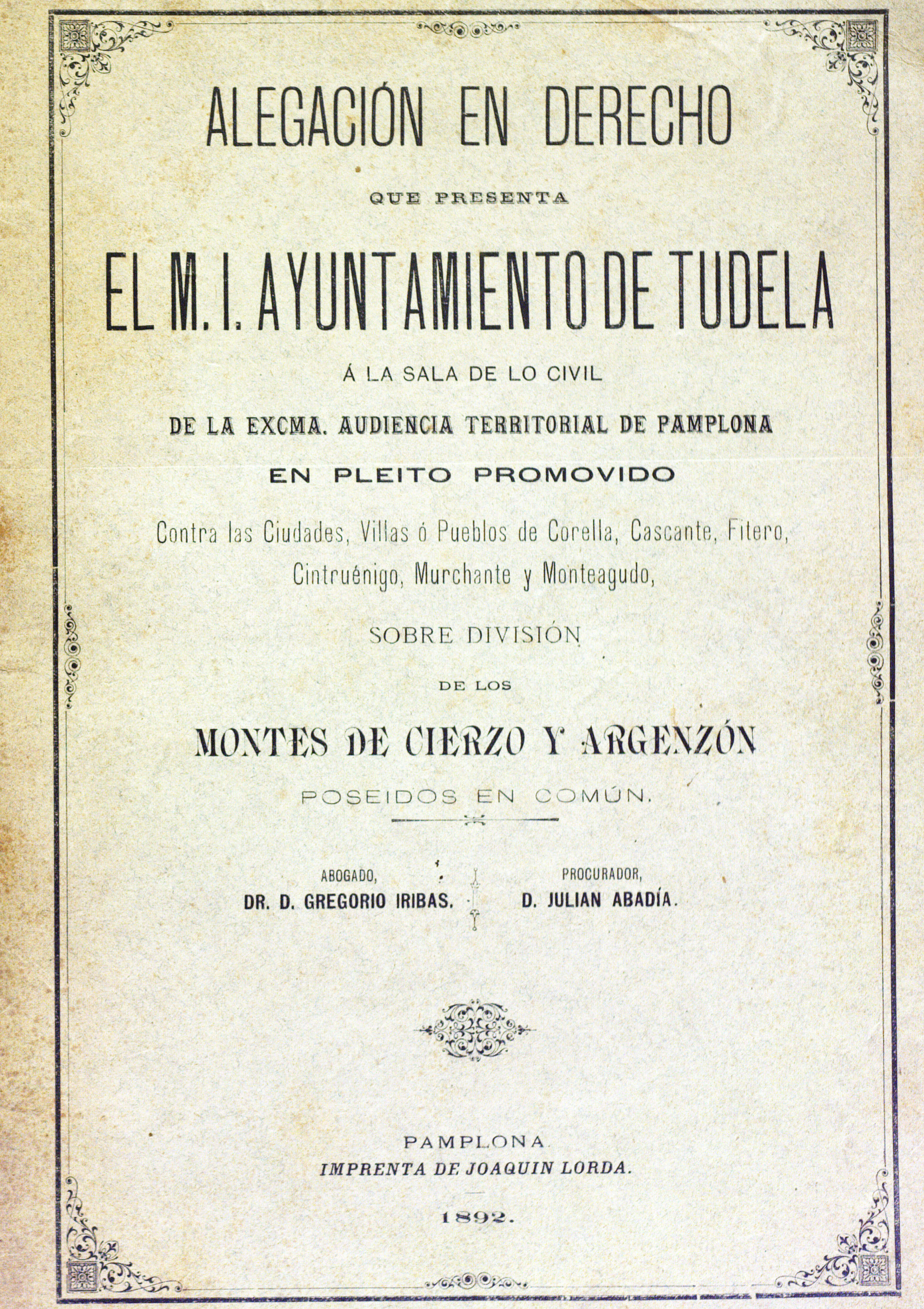 ALEGACIÓN EN DERECHO

QUE PRESENTA

EL M. I. AYUNTAMIENTO DE TUDELA

Á LA SALA DE LO CIVIL

DE LA EXCMA. AUDIENCIA TERRITORIAL DE PAMPLONA

EN PLEITO PROMOVIDO

Contra las Ciudades, Villas ó Pueblos de Corella, Cascante, Fitero, Cintruénigo, Murchante y Monteagudo,

SOBRE DIVISIÓN

DE LOS

MONTES DE CIERZO Y ARGENZÓN

POSEIDOS EN COMÚN.

ABOGADO,
DR. D. GREGORIO IRIBAS.

PROCURADOR,
D. JULIAN ABADÍA.

PAMPLONA.
IMPRENTA DE JOAQUIN LORDA.

1892.